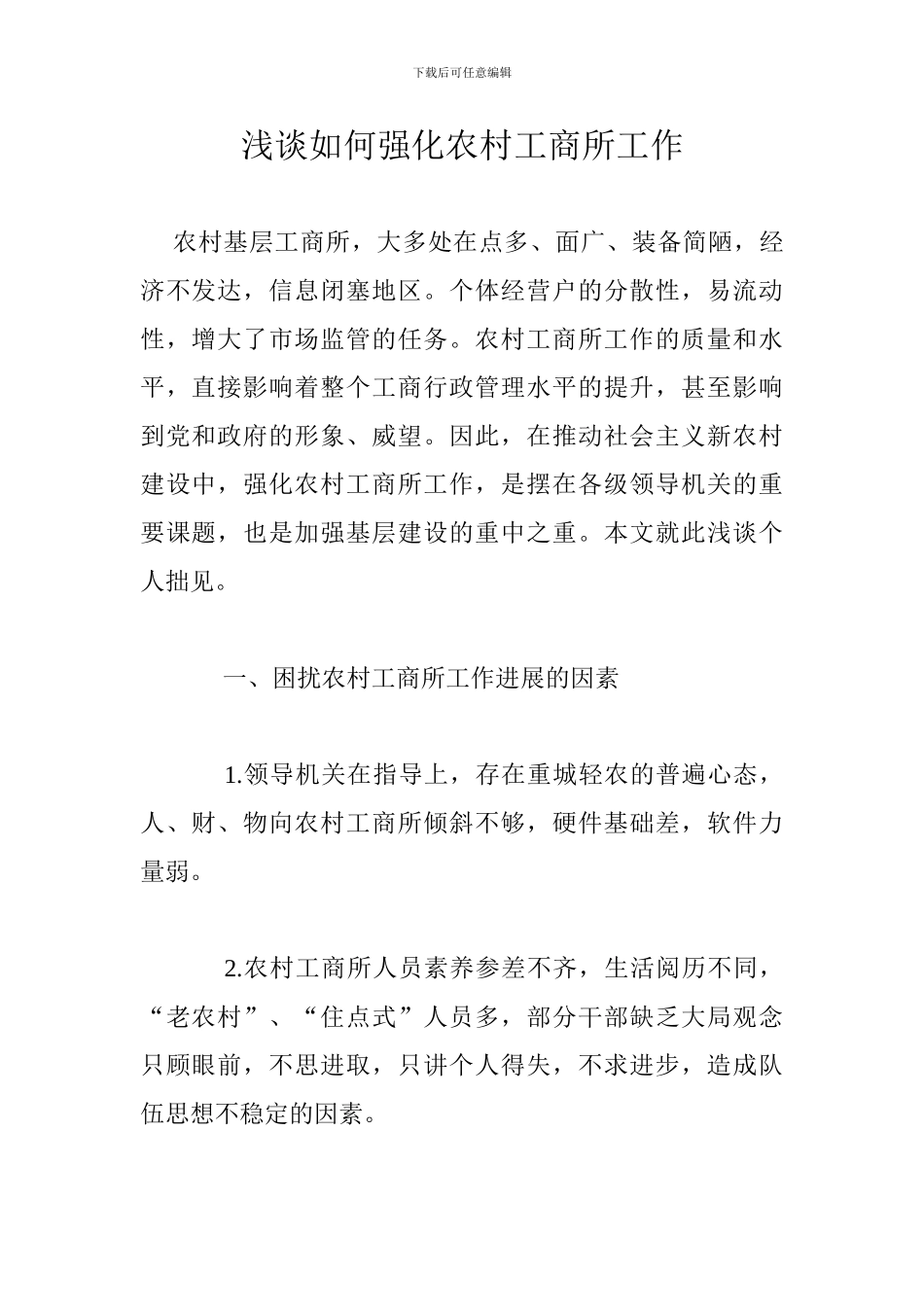 下载后可任意编辑

浅谈如何强化农村工商所工作

农村基层工商所，大多处在点多、面广、装备简陋，经济不发达，信息闭塞地区。个体经营户的分散性，易流动性，增大了市场监管的任务。农村工商所工作的质量和水平，直接影响着整个工商行政管理水平的提升，甚至影响到党和政府的形象、威望。因此，在推动社会主义新农村建设中，强化农村工商所工作，是摆在各级领导机关的重要课题，也是加强基层建设的重中之重。本文就此浅谈个人拙见。

一、困扰农村工商所工作进展的因素

1.领导机关在指导上，存在重城轻农的普遍心态，人、财、物向农村工商所倾斜不够，硬件基础差，软件力量弱。

2.农村工商所人员素养参差不齐，生活阅历不同，“老农村”、“住点式”人员多，部分干部缺乏大局观念只顾眼前，不思进取，只讲个人得失，不求进步，造成队伍思想不稳定的因素。